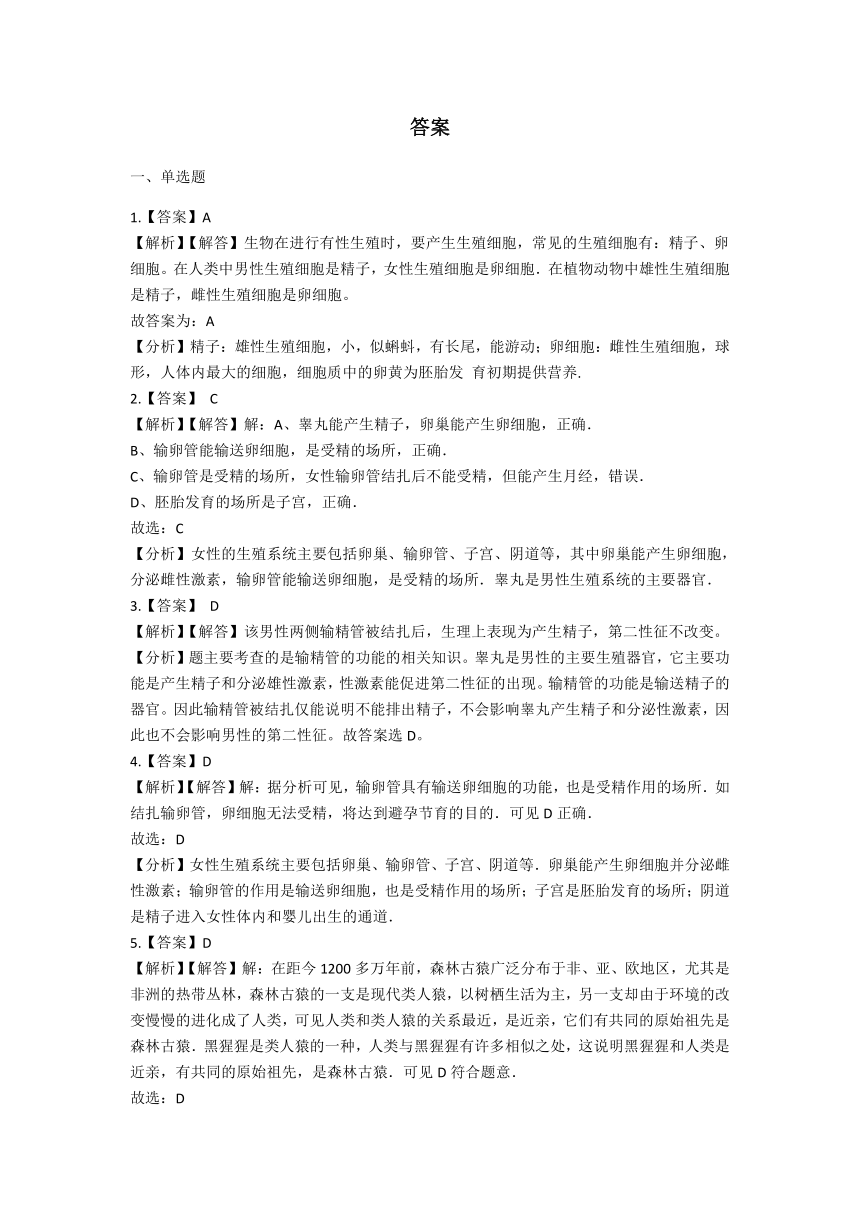 答案

一、单选题

1.【答案】A
【解析】【解答】生物在进行有性生殖时，要产生生殖细胞，常见的生殖细胞有：精子、卵细胞。在人类中男性生殖细胞是精子，女性生殖细胞是卵细胞．在植物动物中雄性生殖细胞是精子，雌性生殖细胞是卵细胞。
故答案为：A
【分析】精子：雄性生殖细胞，小，似蝌蚪，有长尾，能游动；卵细胞：雌性生殖细胞，球形，人体内最大的细胞，细胞质中的卵黄为胚胎发 育初期提供营养.
2.【答案】 C
【解析】【解答】解：A、睾丸能产生精子，卵巢能产生卵细胞，正确.
B、输卵管能输送卵细胞，是受精的场所，正确.
C、输卵管是受精的场所，女性输卵管结扎后不能受精，但能产生月经，错误.
D、胚胎发育的场所是子宫，正确.
故选：C
【分析】女性的生殖系统主要包括卵巢、输卵管、子宫、阴道等，其中卵巢能产生卵细胞，分泌雌性激素，输卵管能输送卵细胞，是受精的场所．睾丸是男性生殖系统的主要器官.
3.【答案】 D
【解析】【解答】该男性两侧输精管被结扎后，生理上表现为产生精子，第二性征不改变。
【分析】题主要考查的是输精管的功能的相关知识。睾丸是男性的主要生殖器官，它主要功能是产生精子和分泌雄性激素，性激素能促进第二性征的出现。输精管的功能是输送精子的器官。因此输精管被结扎仅能说明不能排出精子，不会影响睾丸产生精子和分泌性激素，因此也不会影响男性的第二性征。故答案选 D。
4.【答案】D
【解析】【解答】解：据分析可见，输卵管具有输送卵细胞的功能，也是受精作用的场所．如结扎输卵管，卵细胞无法受精，将达到避孕节育的目的．可见 D 正确.
故选：D
【分析】女性生殖系统主要包括卵巢、输卵管、子宫、阴道等．卵巢能产生卵细胞并分泌雌性激素；输卵管的作用是输送卵细胞，也是受精作用的场所；子宫是胚胎发育的场所；阴道是精子进入女性体内和婴儿出生的通道.
5.【答案】D
【解析】【解答】解：在距今 1200 多万年前，森林古猿广泛分布于非、亚、欧地区，尤其是非洲的热带丛林，森林古猿的一支是现代类人猿，以树栖生活为主，另一支却由于环境的改变慢慢的进化成了人类，可见人类和类人猿的关系最近，是近亲，它们有共同的原始祖先是森林古猿．黑猩猩是类人猿的一种，人类与黑猩猩有许多相似之处，这说明黑猩猩和人类是近亲，有共同的原始祖先，是森林古猿．可见 D 符合题意.
故选：D